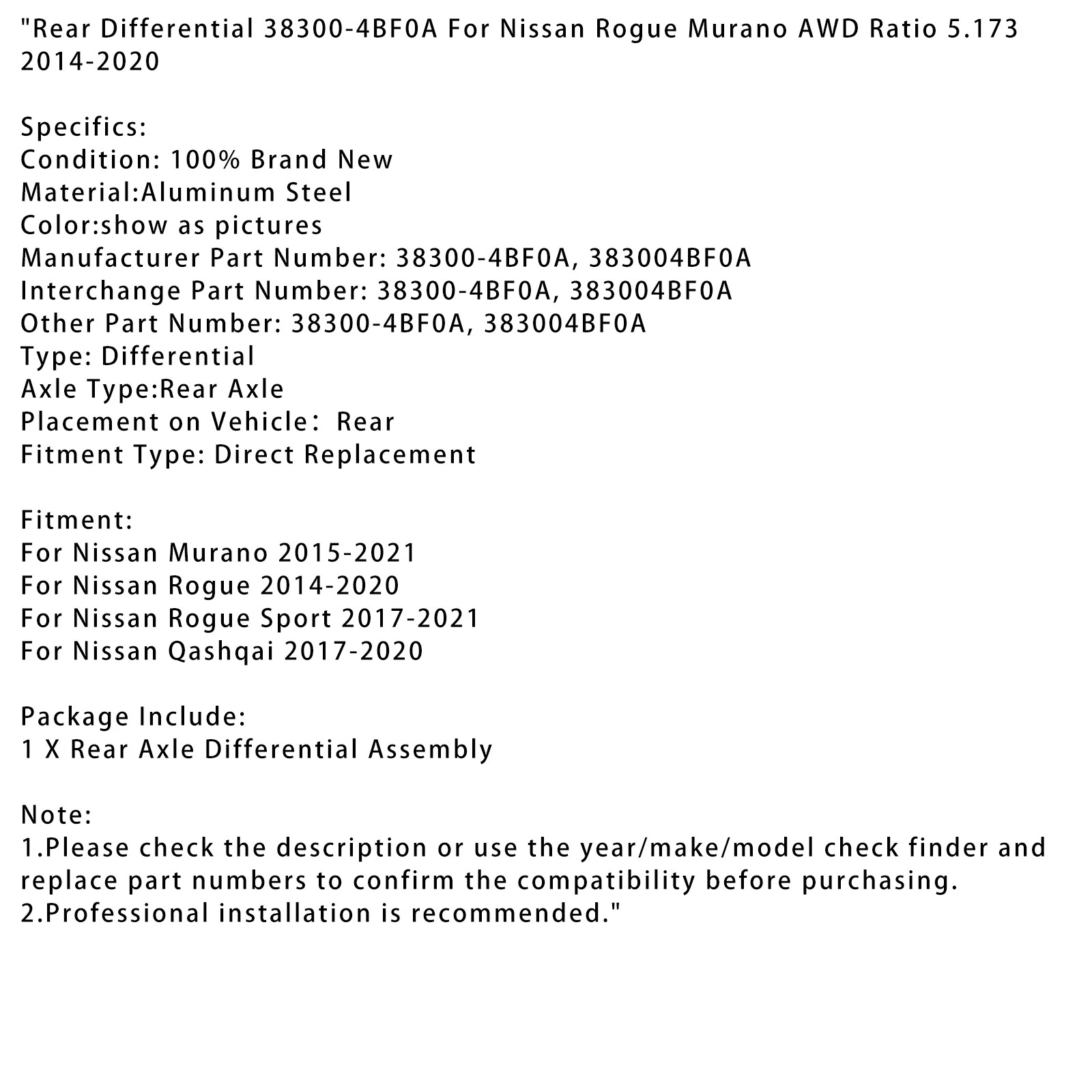 "Rear Differential 38300-4BF0A For Nissan Rogue Murano AWD Ratio 5.173 2014-2020

Specifics:
Condition: 100% Brand New
Material:Aluminum Steel
Color:show as pictures
Manufacturer Part Number: 38300-4BF0A, 383004BF0A
Interchange Part Number: 38300-4BF0A, 383004BF0A
Other Part Number: 38300-4BF0A, 383004BF0A
Type: Differential
Axle Type:Rear Axle
Placement on Vehicle： Rear
Fitment Type: Direct Replacement

Fitment:
For Nissan Murano 2015-2021
For Nissan Rogue 2014-2020
For Nissan Rogue Sport 2017-2021
For Nissan Qashqai 2017-2020

Package Include:
1 X Rear Axle Differential Assembly

Note:
1.Please check the description or use the year/make/model check finder and replace part numbers to confirm the compatibility before purchasing.
2.Professional installation is recommended."